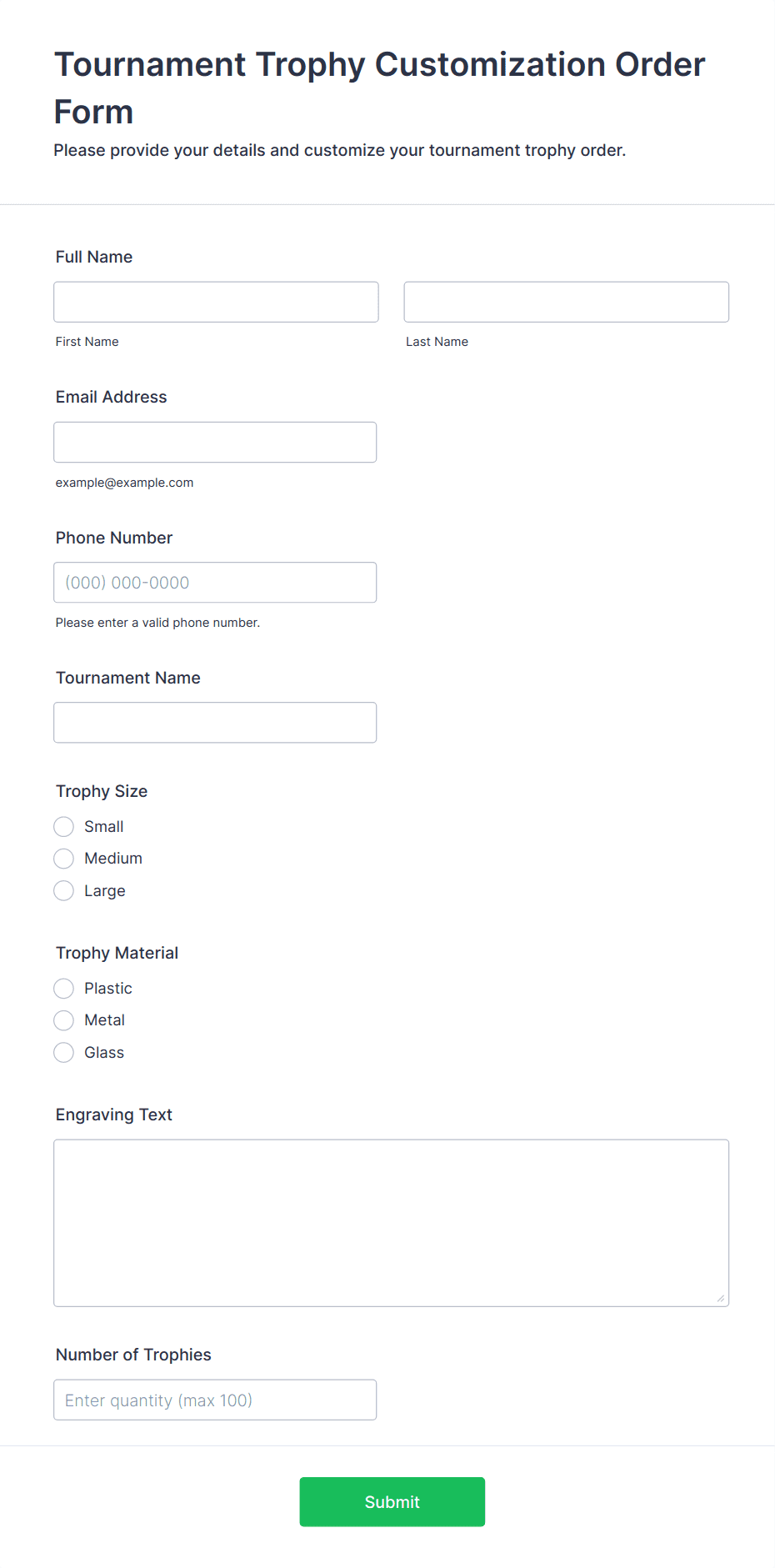 Tournament Trophy Customization Order Form
Please provide your details and customize your tournament trophy order.

Full Name

First Name

Last Name

Email Address

example@example.com

Phone Number

(000) 000-0000

Please enter a valid phone number.

Tournament Name

Trophy Size

Small

Medium

Large

Trophy Material

Plastic

Metal

Glass

Engraving Text

Number of Trophies

Enter quantity (max 100)

Submit